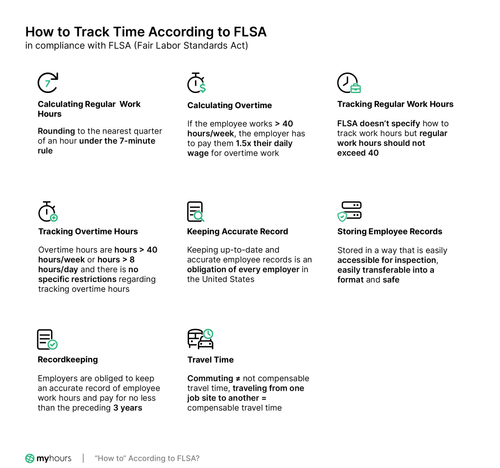 How to Track Time According to FLSA
in compliance with FLSA (Fair Labor Standards Act)

7

Calculating Regular Work Hours

Rounding to the nearest quarter of an hour under the 7-minute rule

Calculating Overtime

If the employee works > 40 hours/week, the employer has to pay them 1.5x their daily wage for overtime work

Tracking Regular Work Hours

FLSA doesn't specify how to track work hours but regular work hours should not exceed 40

Tracking Overtime Hours

Overtime hours are hours > 40 hours/week or hours > 8 hours/day and there is no specific restrictions regarding tracking overtime hours

Keeping Accurate Record

Keeping up-to-date and accurate employee records is an obligation of every employer in the United States

Storing Employee Records

Stored in a way that is easily accessible for inspection, easily transferable into a format and safe

Recordkeeping

Employers are obliged to keep an accurate record of employee work hours and pay for no less than the preceding 3 years

Travel Time

Commuting ≠ not compensable travel time, traveling from one job site to another = compensable travel time

myhours | "How to" According to FLSA?